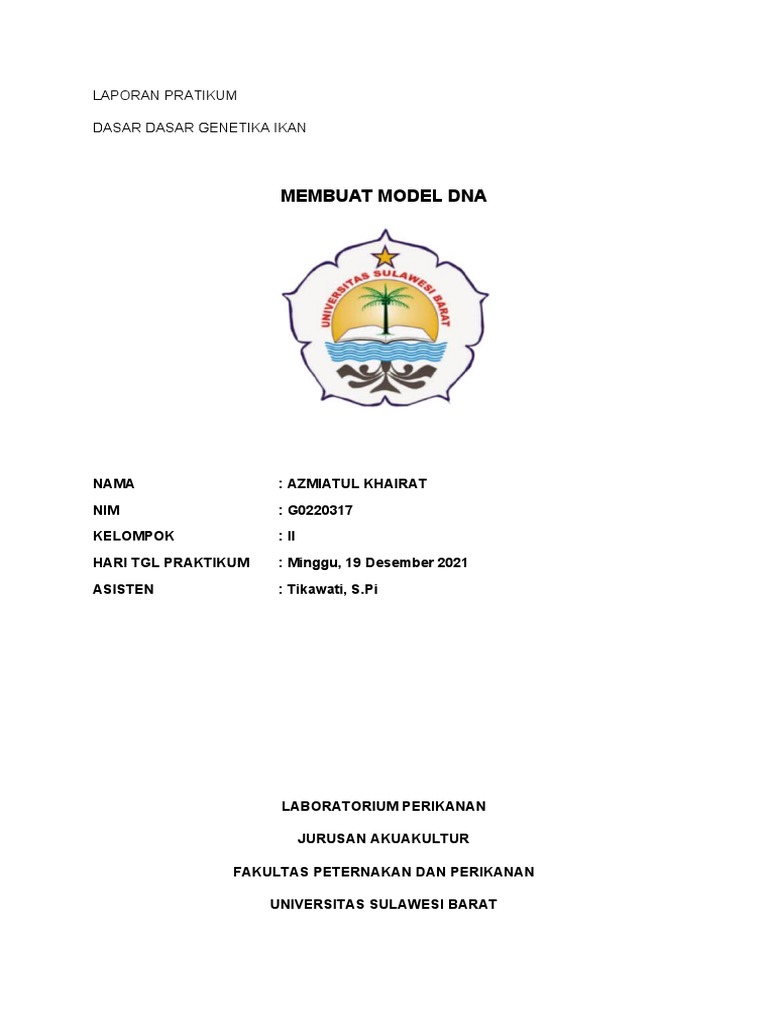 LAPORAN PRATIKUM

DASAR DASAR GENETIKA IKAN

MEMBUAT MODEL DNA

UNIVERSITAS SULAWESI BARAT

NAMA : AZMIATUL KHAIRAT

NIM : G0220317

KELOMPOK : II

HARI TGL PRAKTIKUM : Minggu, 19 Desember 2021

ASISTEN : Tikawati, S.Pi

LABORATORIUM PERIKANAN

JURUSAN AKUAKULTUR

FAKULTAS PETERNAKAN DAN PERIKANAN

UNIVERSITAS SULAWESI BARAT